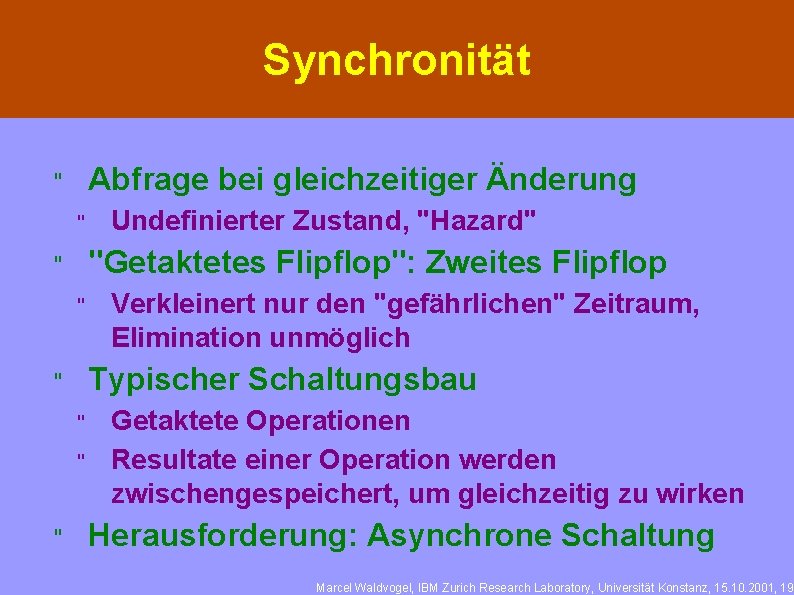 Synchronität

" Abfrage bei gleichzeitiger Änderung

" Undefinierter Zustand, "Hazard"

" "Getaktetes Flipflop": Zweites Flipflop

" Verkleinert nur den "gefährlichen" Zeitraum, Elimination unmöglich

" Typischer Schaltungsbau

" Getaktete Operationen

" Resultate einer Operation werden zwischengespeichert, um gleichzeitig zu wirken

" Herausforderung: Asynchrone Schaltung

Marcel Waldvogel, IBM Zurich Research Laboratory, Universität Konstanz, 15.10.2001, 19